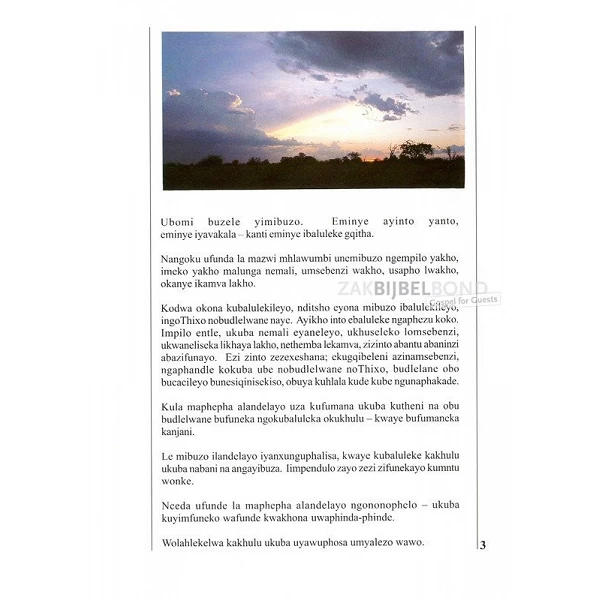 Ubomi buzele yimibuzo. Eminye ayinto yanto, eminye iyavakala – kanti eminye ibaluleke gqitha.

Nangoku ufunda la mazwi mhlawumbi unemibuzo ngempilo yakho, imeko yakho malunga nemali, umsebenzi wakho, usapho lwakho, okanye ikamva lakho.

ZAKBIJBELBOND
Gospel for Guests

Kodwa okona kubalulekileyo, nditsho eyona mibuzo ibalulekileyo, ingoThixo nobudlelwane naye. Ayikho into ebaluleke ngaphezu koko. Impilo entle, ukuba nemali eyaneleyo, ukhuseleko lomsebenzi, ukwaneliseka likhaya lakho, nethemba lekamva, zizinto abantu abaninzi abazifunayo. Ezi zinto zezexeshana; ekugqibeleni azinamsebenzi, ngaphandle kokuba ube nobudlelwane noThixo, budlelane obo bucacileyo bunesiqinisekiso, obuya kuhlala kude kube ngunaphakade.

Kula maphepha alandelayo uza kufumana ukuba kutheni na obu budlelwane bufuneka ngokubaluleka okukhulu – kwaye bufumaneka kanjani.

Le mibuzo ilandelayo iyanxunguphalisa, kwaye kubaluleke kakhulu ukuba nabani na angayibuza. Iimpendulo zayo zezi zifunekayo kumntu wonke.

Nceda ufunde la maphepha alandelayo ngononophelo – ukuba kuyimfuneko wafunde kwakhona uwaphinda-phinde.

Wolahlekelwa kakhulu ukuba uyawuphosa umyalezo wawo.

3